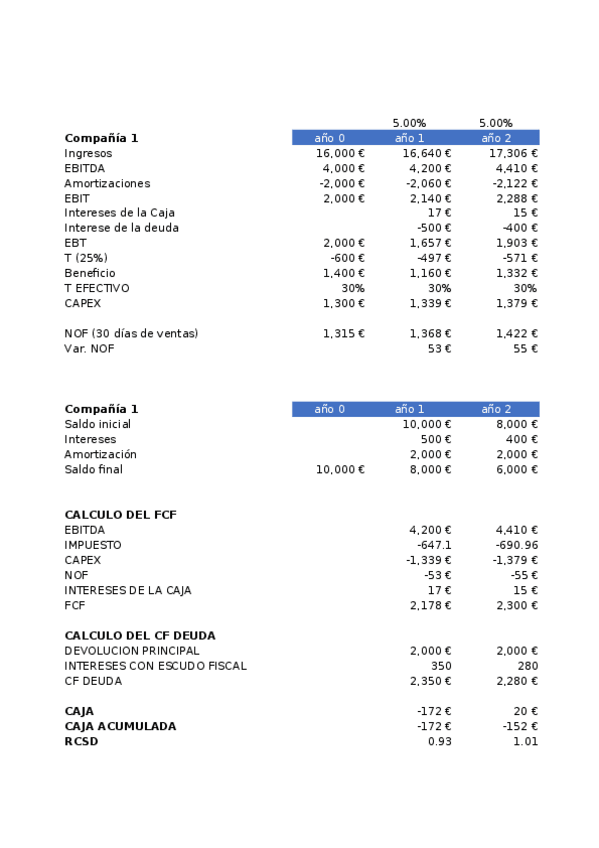 | | | 5.00% | 5.00% |
|---|---|---|---|
| **Compañía 1** | año 0 | año 1 | año 2 |
| Ingresos | 16,000 € | 16,640 € | 17,306 € |
| EBITDA | 4,000 € | 4,200 € | 4,410 € |
| Amortizaciones | -2,000 € | -2,060 € | -2,122 € |
| EBIT | 2,000 € | 2,140 € | 2,288 € |
| Intereses de la Caja | | 17 € | 15 € |
| Interese de la deuda | | -500 € | -400 € |
| EBT | 2,000 € | 1,657 € | 1,903 € |
| T (25%) | -600 € | -497 € | -571 € |
| Beneficio | 1,400 € | 1,160 € | 1,332 € |
| T EFECTIVO | 30% | 30% | 30% |
| CAPEX | 1,300 € | 1,339 € | 1,379 € |
| | | | |
| NOF (30 días de ventas) | 1,315 € | 1,368 € | 1,422 € |
| Var. NOF | | 53 € | 55 € |

| **Compañía 1** | año 0 | año 1 | año 2 |
|---|---|---|---|
| Saldo inicial | | 10,000 € | 8,000 € |
| Intereses | | 500 € | 400 € |
| Amortización | | 2,000 € | 2,000 € |
| Saldo final | 10,000 € | 8,000 € | 6,000 € |

| **CALCULO DEL FCF** | | | |
|---|---|---|---|
| EBITDA | | 4,200 € | 4,410 € |
| IMPUESTO | | -647.1 | -690.96 |
| CAPEX | | -1,339 € | -1,379 € |
| NOF | | -53 € | -55 € |
| INTERESES DE LA CAJA | | 17 € | 15 € |
| FCF | | 2,178 € | 2,300 € |
| | | | |
| **CALCULO DEL CF DEUDA** | | | |
| DEVOLUCION PRINCIPAL | | 2,000 € | 2,000 € |
| INTERESES CON ESCUDO FISCAL | | 350 | 280 |
| CF DEUDA | | 2,350 € | 2,280 € |
| | | | |
| **CAJA** | | -172 € | 20 € |
| **CAJA ACUMULADA** | | -172 € | -152 € |
| **RCSD** | | 0.93 | 1.01 |